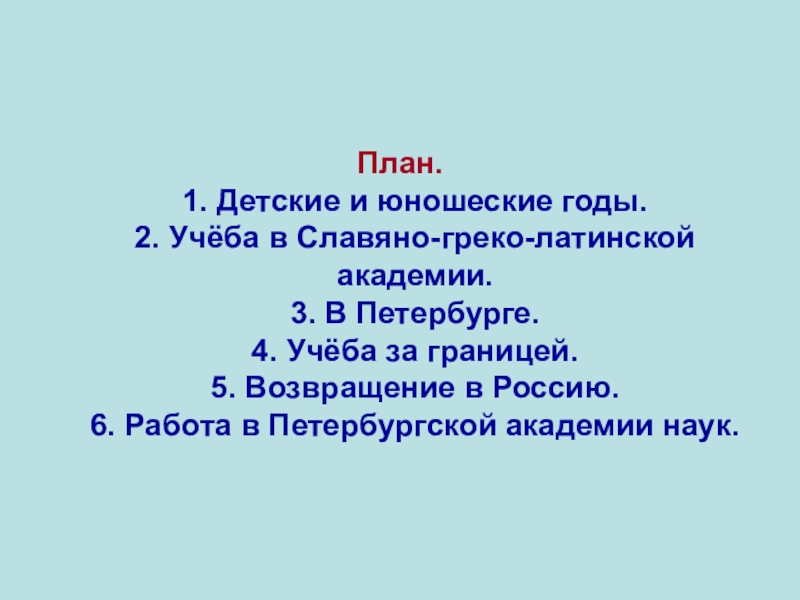 План.

1. Детские и юношеские годы.
2. Учёба в Славяно-греко-латинской академии.
3. В Петербурге.
4. Учёба за границей.
5. Возвращение в Россию.
6. Работа в Петербургской академии наук.